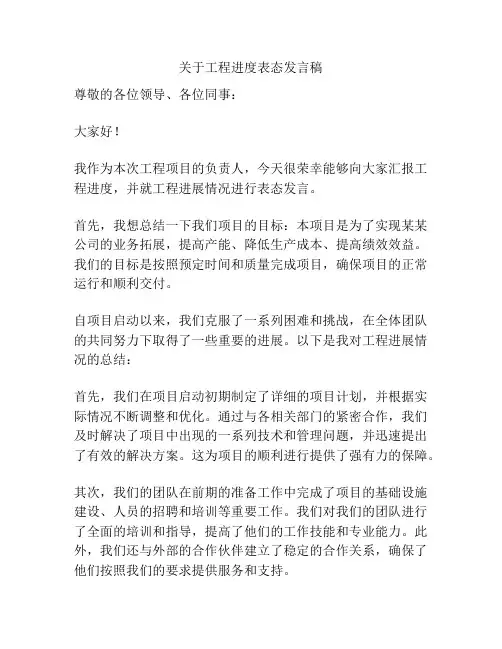 关于工程进度表态发言稿

尊敬的各位领导、各位同事：

大家好！

我作为本次工程项目的负责人，今天很荣幸能够向大家汇报工程进度，并就工程进展情况进行表态发言。

首先，我想总结一下我们项目的目标：本项目是为了实现某某公司的业务拓展，提高产能、降低生产成本、提高绩效效益。我们的目标是按照预定时间和质量完成项目，确保项目的正常运行和顺利交付。

自项目启动以来，我们克服了一系列困难和挑战，在全体团队的共同努力下取得了一些重要的进展。以下是我对工程进展情况的总结：

首先，我们在项目启动初期制定了详细的项目计划，并根据实际情况不断调整和优化。通过与各相关部门的紧密合作，我们及时解决了项目中出现的一系列技术和管理问题，并迅速提出了有效的解决方案。这为项目的顺利进行提供了强有力的保障。

其次，我们的团队在前期的准备工作中完成了项目的基础设施建设、人员的招聘和培训等重要工作。我们对我们的团队进行了全面的培训和指导，提高了他们的工作技能和专业能力。此外，我们还与外部的合作伙伴建立了稳定的合作关系，确保了他们按照我们的要求提供服务和支持。